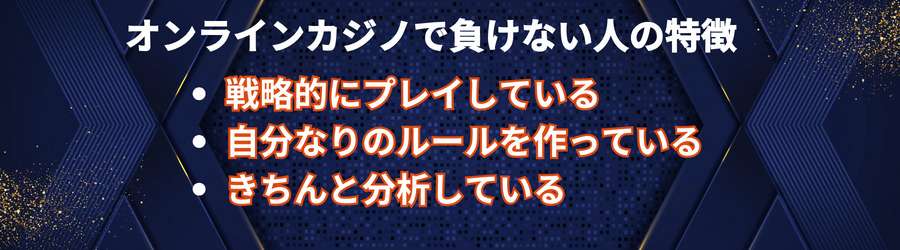 オンラインカジノで負けない人の特徴

• 戦略的にプレイしている
• 自分なりのルールを作っている
• きちんと分析している